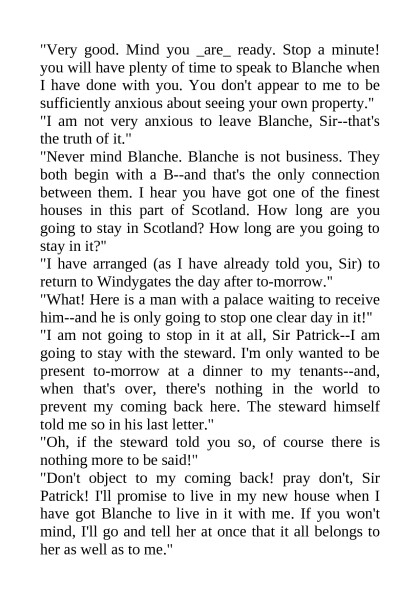 "Very good. Mind you _are_ ready. Stop a minute! you will have plenty of time to speak to Blanche when I have done with you. You don't appear to me to be sufficiently anxious about seeing your own property."

"I am not very anxious to leave Blanche, Sir--that's the truth of it."

"Never mind Blanche. Blanche is not business. They both begin with a B--and that's the only connection between them. I hear you have got one of the finest houses in this part of Scotland. How long are you going to stay in Scotland? How long are you going to stay in it?"

"I have arranged (as I have already told you, Sir) to return to Windygates the day after to-morrow."

"What! Here is a man with a palace waiting to receive him--and he is only going to stop one clear day in it!"

"I am not going to stop in it at all, Sir Patrick--I am going to stay with the steward. I'm only wanted to be present to-morrow at a dinner to my tenants--and, when that's over, there's nothing in the world to prevent my coming back here. The steward himself told me so in his last letter."

"Oh, if the steward told you so, of course there is nothing more to be said!"

"Don't object to my coming back! pray don't, Sir Patrick! I'll promise to live in my new house when I have got Blanche to live in it with me. If you won't mind, I'll go and tell her at once that it all belongs to her as well as to me."